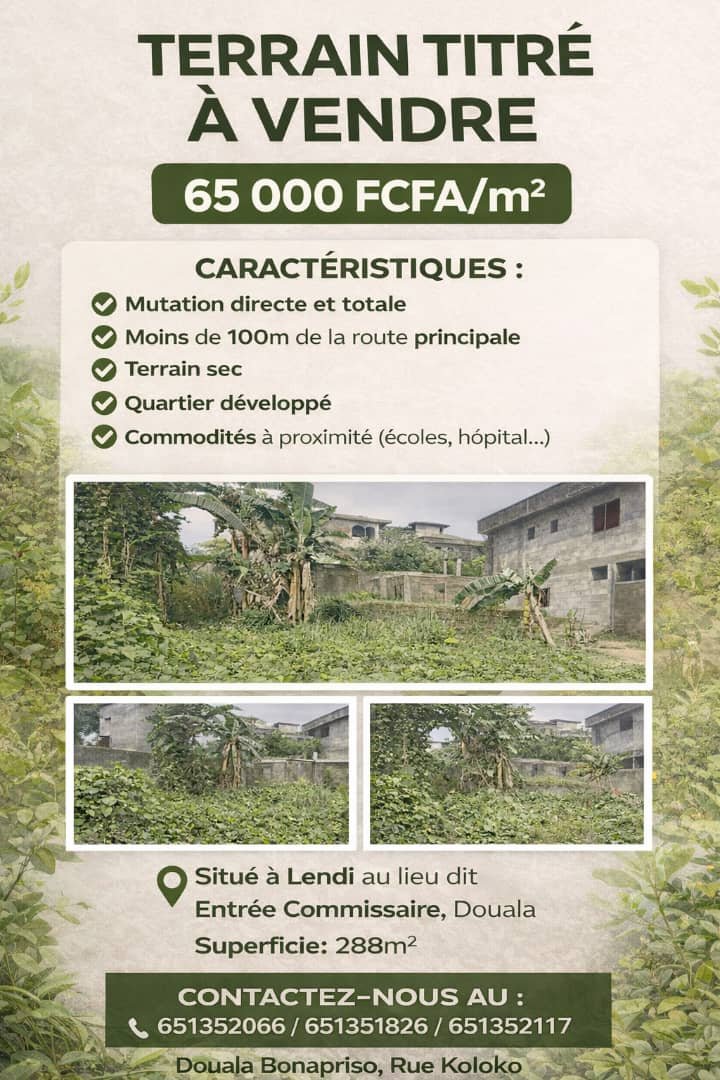 TERRAIN TITRÉ À VENDRE

65 000 FCFA/m²

CARACTÉRISTIQUES :

Mutation directe et totale

Moins de 100m de la route principale

Terrain sec

Quartier développé

Commodités à proximité (écoles, hópital...)

Situé à Lendi au lieu dit Entrée Commissaire, Douala

Superficie: 288m²

CONTACTEZ-NOUS AU :

651352066 / 651351826 / 651352117

Douala Bonapriso, Rue Koloko